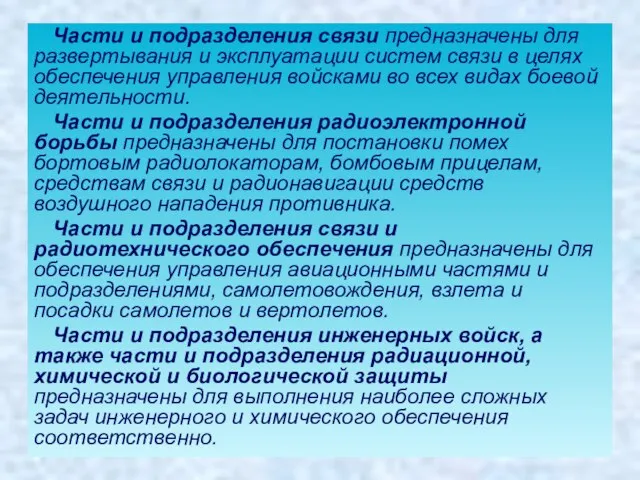 Части и подразделения связи предназначены для развертывания и эксплуатации систем связи в целях обеспечения управления войсками во всех видах боевой деятельности.

Части и подразделения радиоэлектронной борьбы предназначены для постановки помех бортовым радиолокаторам, бомбовым прицелам, средствам связи и радионавигации средств воздушного нападения противника.

Части и подразделения связи и радиотехнического обеспечения предназначены для обеспечения управления авиационными частями и подразделениями, самолетовождения, взлета и посадки самолетов и вертолетов.

Части и подразделения инженерных войск, а также части и подразделения радиационной, химической и биологической защиты предназначены для выполнения наиболее сложных задач инженерного и химического обеспечения соответственно.